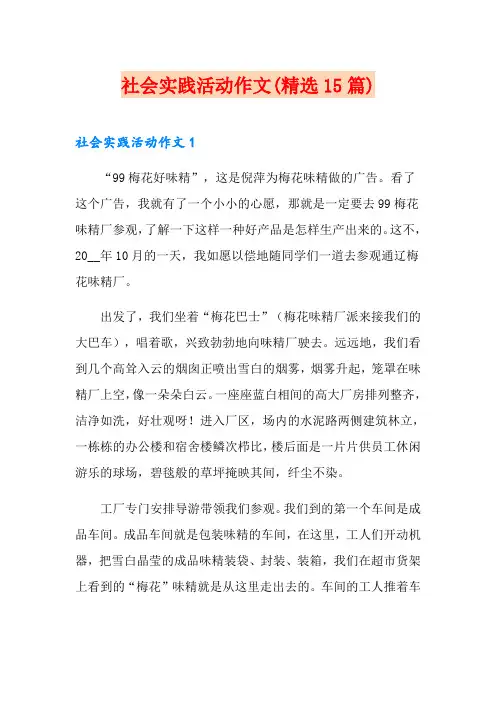 社会实践活动作文(精选15篇)

社会实践活动作文1

“99梅花好味精”，这是倪萍为梅花味精做的广告。看了这个广告，我就有了一个小小的心愿，那就是一定要去99梅花味精厂参观，了解一下这样一种好产品是怎样生产出来的。这不，20__年10月的一天，我如愿以偿地随同学们一道去参观通辽梅花味精厂。

出发了，我们坐着“梅花巴士”（梅花味精厂派来接我们的大巴车），唱着歌，兴致勃勃地向味精厂驶去。远远地，我们看到几个高耸入云的烟囱正喷出雪白的烟雾，烟雾升起，笼罩在味精厂上空，像一朵朵白云。一座座蓝白相间的高大厂房排列整齐，洁净如洗，好壮观呀！进入厂区，场内的水泥路两侧建筑林立，一栋栋的办公楼和宿舍楼鳞次栉比，楼后面是一片片供员工休闲游乐的球场，碧毯般的草坪掩映其间，纤尘不染。

工厂专门安排导游带领我们参观。我们到的第一个车间是成品车间。成品车间就是包装味精的车间，在这里，工人们开动机器，把雪白晶莹的成品味精装袋、封装、装箱，我们在超市货架上看到的“梅花”味精就是从这里走出去的。车间的工人推着车